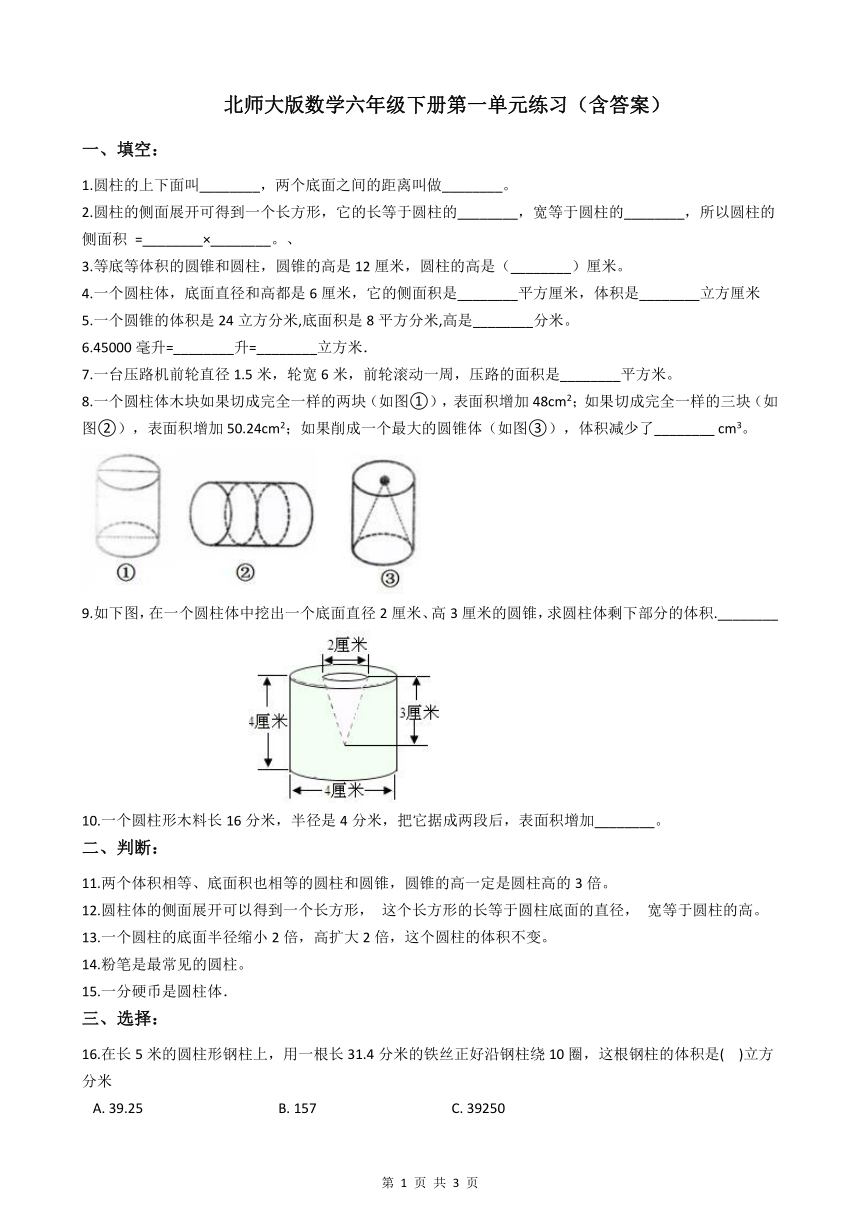 北师大版数学六年级下册第一单元练习（含答案）

一、填空：

1.圆柱的上下面叫________，两个底面之间的距离叫做________。

2.圆柱的侧面展开可得到一个长方形，它的长等于圆柱的________，宽等于圆柱的________，所以圆柱的侧面积 =________×________。、

3.等底等体积的圆锥和圆柱，圆锥的高是 12 厘米，圆柱的高是（________）厘米。

4.一个圆柱体，底面直径和高都是 6 厘米，它的侧面积是________平方厘米，体积是________立方厘米

5.一个圆锥的体积是 24 立方分米,底面积是 8 平方分米,高是________分米。

6.45000 毫升=________升=________立方米.

7.一台压路机前轮直径 1.5 米，轮宽 6 米，前轮滚动一周，压路的面积是________平方米。

8.一个圆柱体木块如果切成完全一样的两块（如图①），表面积增加 48cm²；如果切成完全一样的三块（如图②），表面积增加 50.24cm²；如果削成一个最大的圆锥体（如图③），体积减少了________ cm³。

①　②　③

9.如下图，在一个圆柱体中挖出一个底面直径 2 厘米、高 3 厘米的圆锥，求圆柱体剩下部分的体积.________

2厘米
4厘米
3厘米
4厘米

10.一个圆柱形木料长 16 分米，半径是 4 分米，把它据成两段后，表面积增加________。

二、判断：

11.两个体积相等、底面积也相等的圆柱和圆锥，圆锥的高一定是圆柱高的 3 倍。

12.圆柱体的侧面展开可以得到一个长方形，  这个长方形的长等于圆柱底面的直径，  宽等于圆柱的高。

13.一个圆柱的底面半径缩小 2 倍，高扩大 2 倍，这个圆柱的体积不变。

14.粉笔是最常见的圆柱。

15.一分硬币是圆柱体.

三、选择：

16.在长 5 米的圆柱形钢柱上，用一根长 31.4 分米的铁丝正好沿钢柱绕 10 圈，这根钢柱的体积是(　)立方分米

A. 39.25　　B. 157　　C. 39250

第 1 页 共 3 页